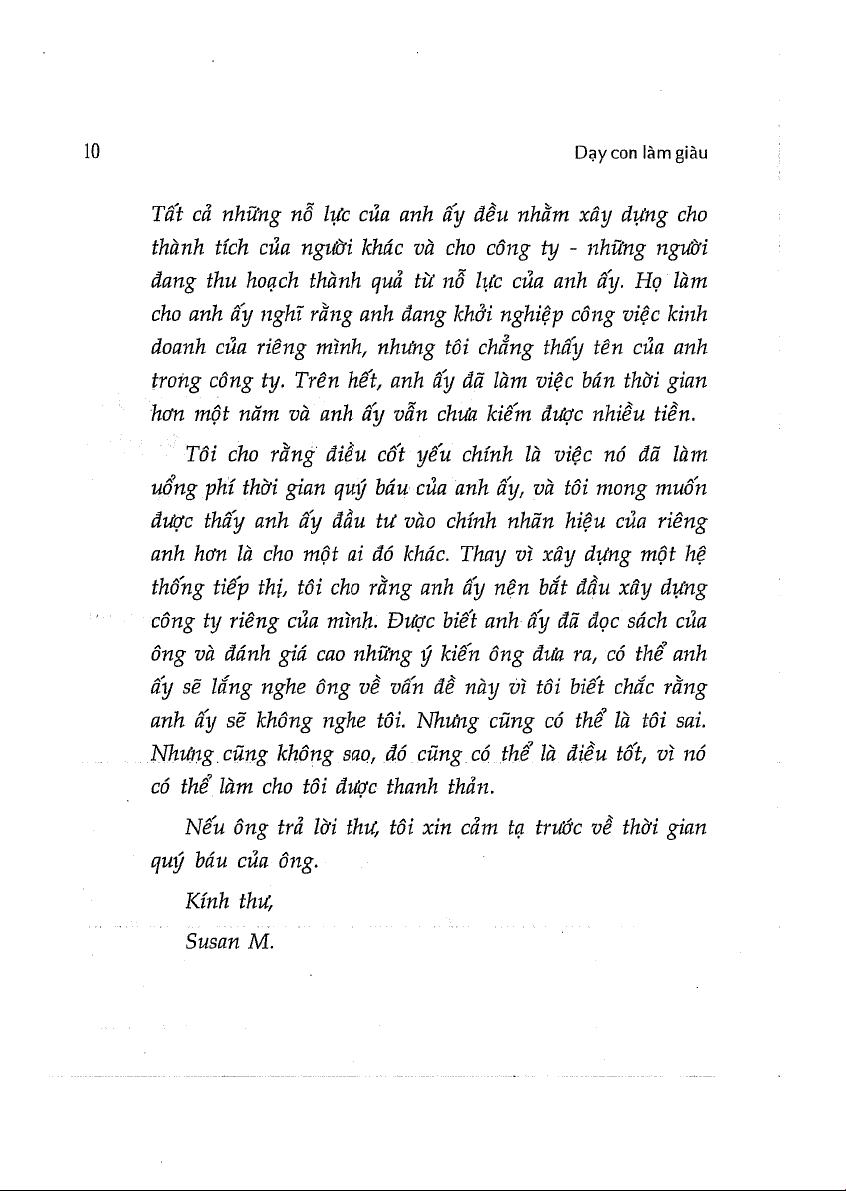 10

Dạy con làm giàu

Tất cả những nỗ lực của anh ấy đều nhằm xây dựng cho thành tích của người khác và cho công ty - những người đang thu hoạch thành quả từ nỗ lực của anh ấy. Họ làm cho anh ấy nghĩ rằng anh đang khởi nghiệp công việc kinh doanh của riêng mình, nhưng tôi chẳng thấy tên của anh trong công ty. Trên hết, anh ấy đã làm việc bán thời gian hơn một năm và anh ấy vẫn chưa kiếm được nhiều tiền.

Tôi cho rằng điều cốt yếu chính là việc nó đã làm uổng phí thời gian quý báu của anh ấy, và tôi mong muốn được thấy anh ấy đầu tư vào chính nhãn hiệu của riêng anh hơn là cho một ai đó khác. Thay vì xây dựng một hệ thống tiếp thị, tôi cho rằng anh ấy nên bắt đầu xây dựng công ty riêng của mình. Được biết anh ấy đã đọc sách của ông và đánh giá cao những ý kiến ông đưa ra, có thể anh ấy sẽ lắng nghe ông về vấn đề này vì tôi biết chắc rằng anh ấy sẽ không nghe tôi. Nhưng cũng có thể là tôi sai. Nhưng cũng không sao, đó cũng có thể là điều tốt, vì nó có thể làm cho tôi được thanh thản.

Nếu ông trả lời thư, tôi xin cảm tạ trước về thời gian quý báu của ông.

Kính thư,

Susan M.